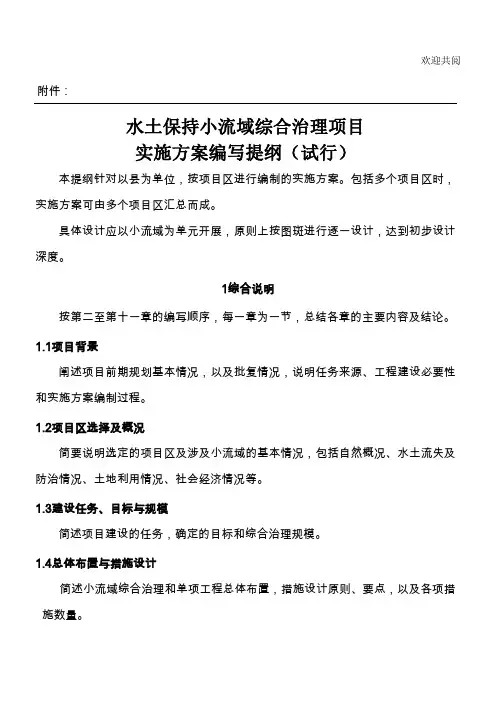 欢迎共阅

附件：

水土保持小流域综合治理项目
实施方案编写提纲（试行）

本提纲针对以县为单位，按项目区进行编制的实施方案。包括多个项目区时，实施方案可由多个项目区汇总而成。

具体设计应以小流域为单元开展，原则上按图斑进行逐一设计，达到初步设计深度。

1综合说明

按第二至第十一章的编写顺序，每一章为一节，总结各章的主要内容及结论。

1.1项目背景

阐述项目前期规划基本情况，以及批复情况，说明任务来源、工程建设必要性和实施方案编制过程。

1.2项目区选择及概况

简要说明选定的项目区及涉及小流域的基本情况，包括自然概况、水土流失及防治情况、土地利用情况、社会经济情况等。

1.3建设任务、目标与规模

简述项目建设的任务，确定的目标和综合治理规模。

1.4总体布置与措施设计

简述小流域综合治理和单项工程总体布置，措施设计原则、要点，以及各项措施数量。